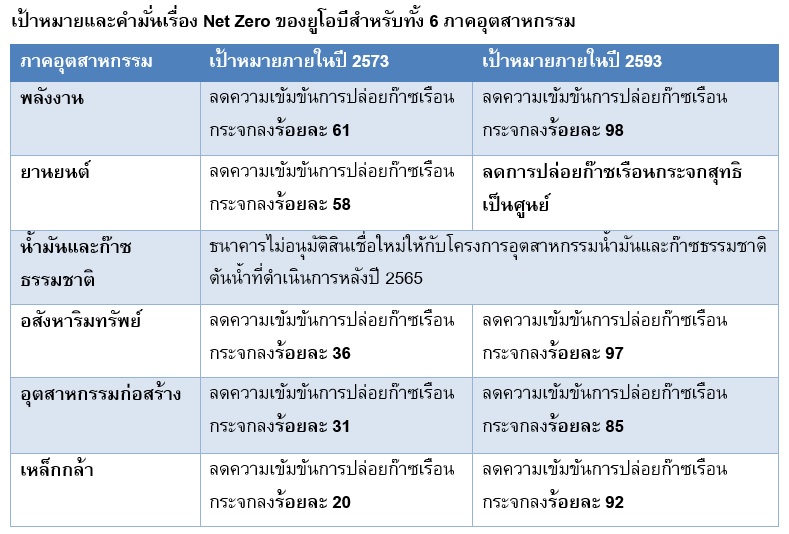 เป้าหมายและคำมั่นเรื่อง Net Zero ของยูโอบีสำหรับทั้ง 6 ภาคอุตสาหกรรม

| ภาคอุตสาหกรรม | เป้าหมายภายในปี 2573 | เป้าหมายภายในปี 2593 |
|---|---|---|
| พลังงาน | ลดความเข้มข้นการปล่อยก๊าซเรือนกระจกลงร้อยละ 61 | ลดความเข้มข้นการปล่อยก๊าซเรือนกระจกลงร้อยละ 98 |
| ยานยนต์ | ลดความเข้มข้นการปล่อยก๊าซเรือนกระจกลงร้อยละ 58 | ลดการปล่อยก๊าซเรือนกระจกสุทธิเป็นศูนย์ |
| น้ำมันและก๊าซธรรมชาติ | ธนาคารไม่อนุมัติสินเชื่อใหม่ให้กับโครงการอุตสาหกรรมน้ำมันและก๊าซธรรมชาติต้นน้ำที่ดำเนินการหลังปี 2565 | |
| อสังหาริมทรัพย์ | ลดความเข้มข้นการปล่อยก๊าซเรือนกระจกลงร้อยละ 36 | ลดความเข้มข้นการปล่อยก๊าซเรือนกระจกลงร้อยละ 97 |
| อุตสาหกรรมก่อสร้าง | ลดความเข้มข้นการปล่อยก๊าซเรือนกระจกลงร้อยละ 31 | ลดความเข้มข้นการปล่อยก๊าซเรือนกระจกลงร้อยละ 85 |
| เหล็กกล้า | ลดความเข้มข้นการปล่อยก๊าซเรือนกระจกลงร้อยละ 20 | ลดความเข้มข้นการปล่อยก๊าซเรือนกระจกลงร้อยละ 92 |